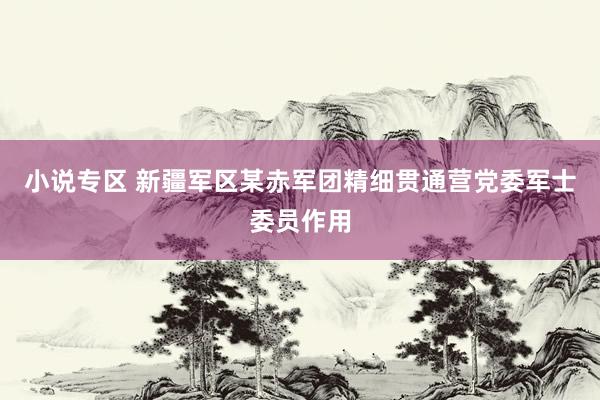 小说专区 新疆军区某赤军团精细贯通营党委军士委员作用